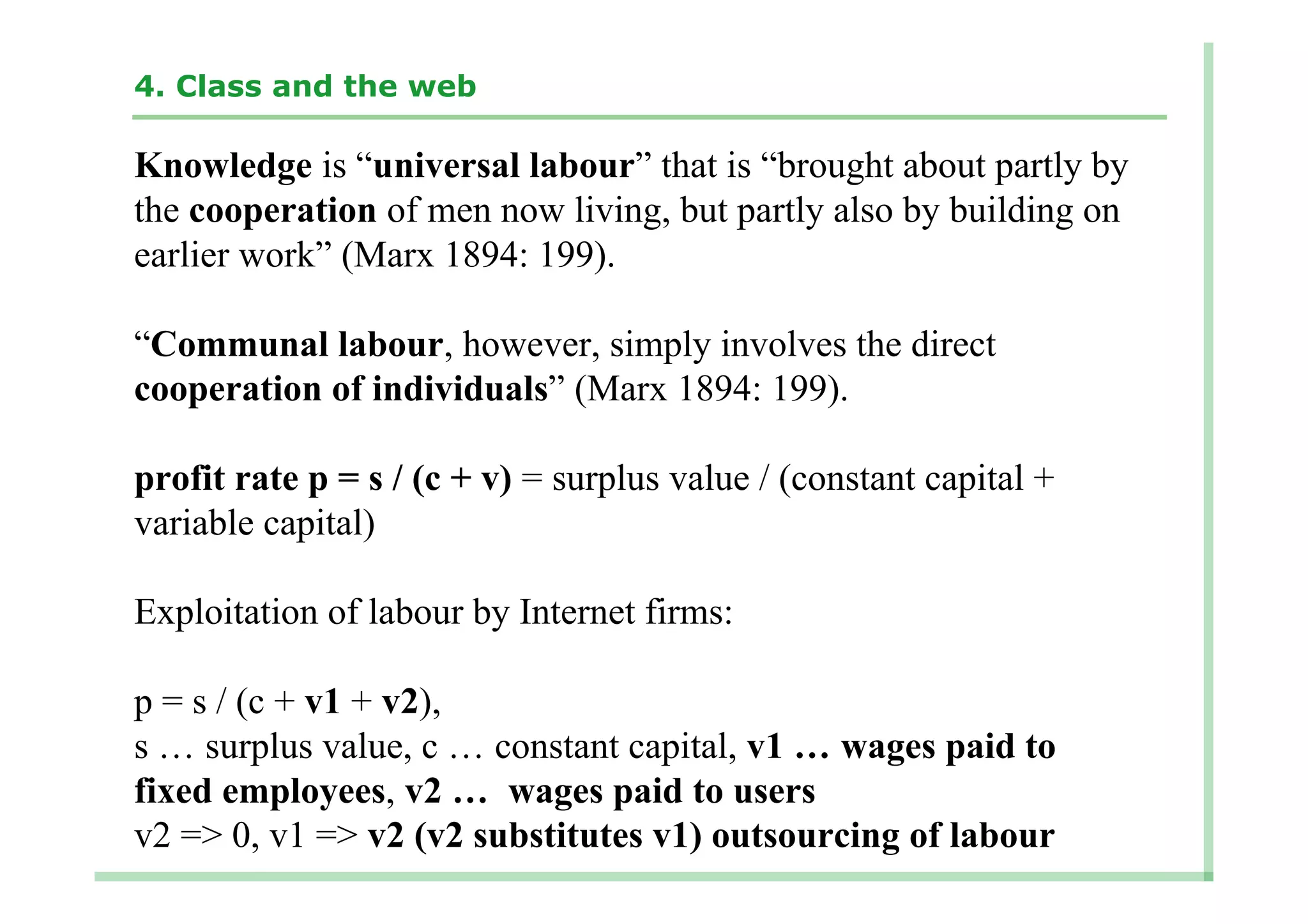 4. Class and the web

Knowledge is “universal labour” that is “brought about partly by the cooperation of men now living, but partly also by building on earlier work” (Marx 1894: 199).

“Communal labour, however, simply involves the direct cooperation of individuals” (Marx 1894: 199).

profit rate p = s / (c + v) = surplus value / (constant capital + variable capital)

Exploitation of labour by Internet firms:

p = s / (c + v1 + v2),
s … surplus value, c … constant capital, v1 … wages paid to fixed employees, v2 … wages paid to users
v2 => 0, v1 => v2 (v2 substitutes v1) outsourcing of labour